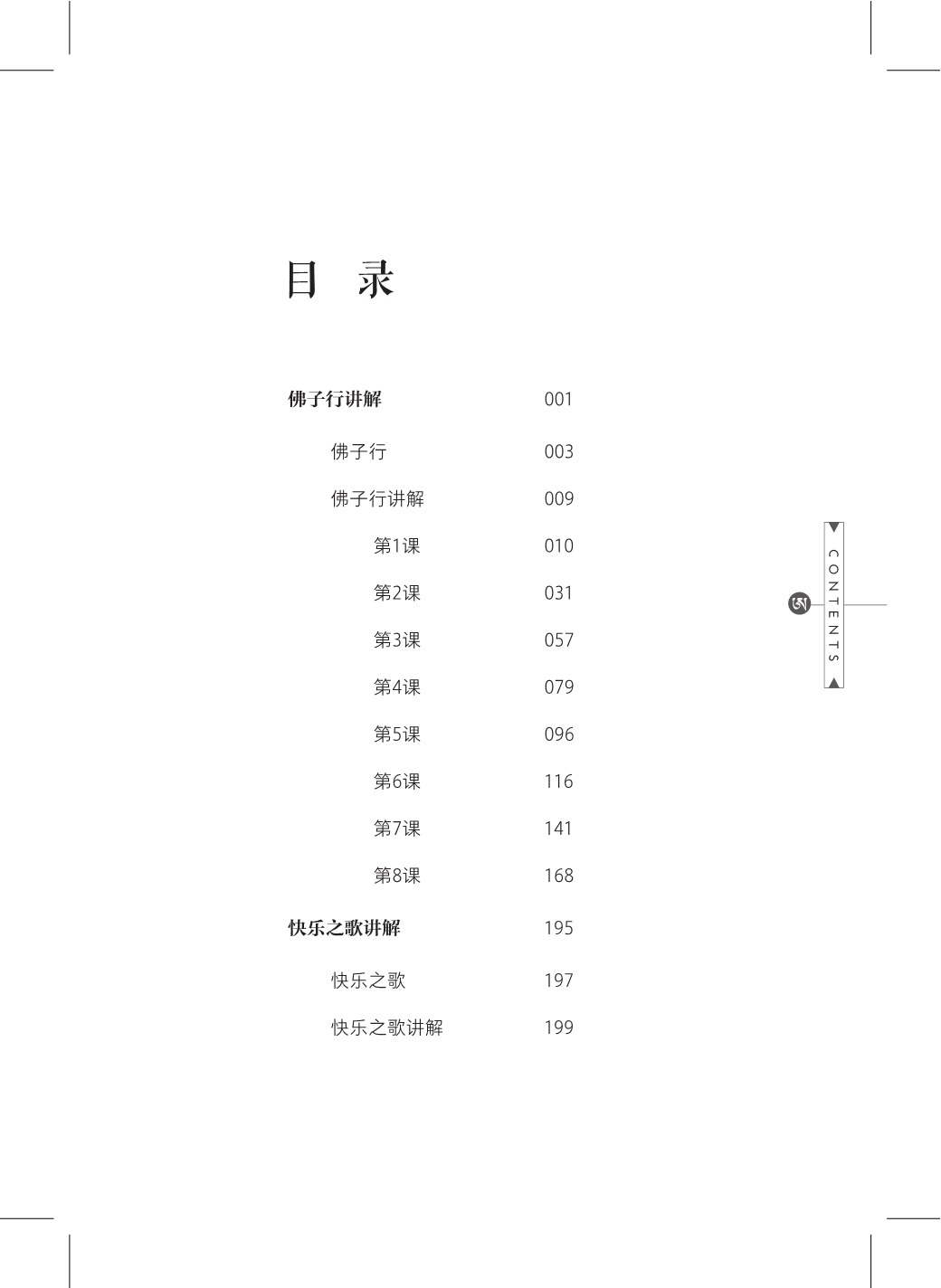 目 录

佛子行讲解 001

佛子行 003

佛子行讲解 009

第1课 010

第2课 031

第3课 057

第4课 079

第5课 096

第6课 116

第7课 141

第8课 168

快乐之歌讲解 195

快乐之歌 197

快乐之歌讲解 199

CONTENTS

ཨ